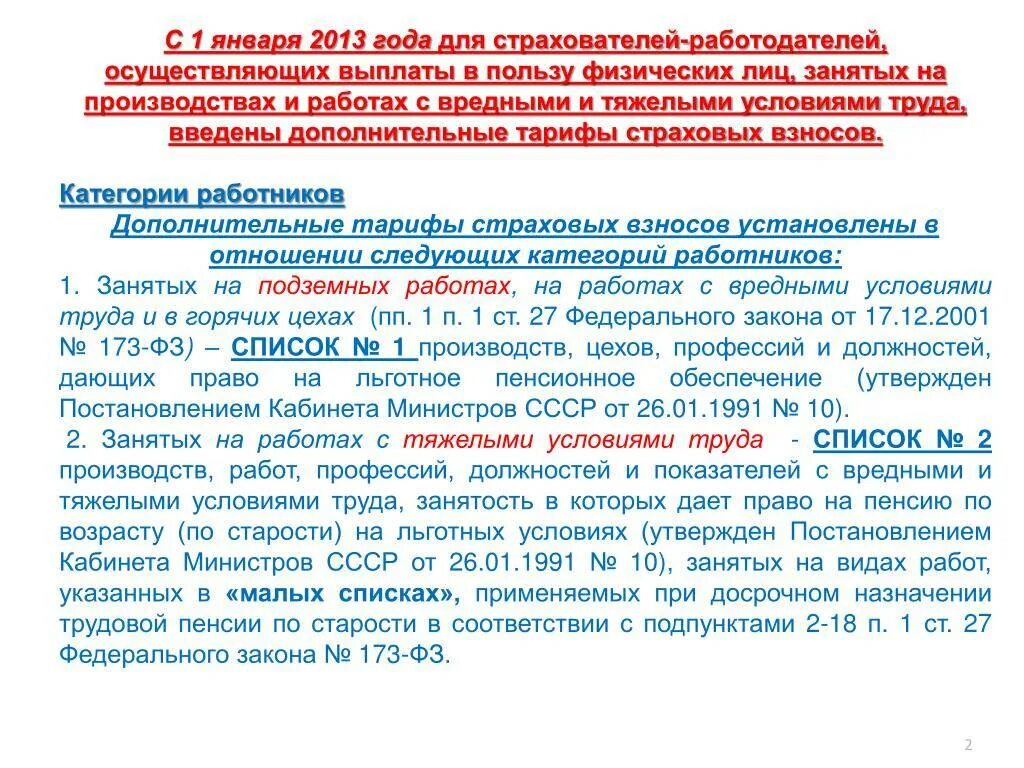 С 1 января 2013 года для страхователей-работодателей, осуществляющих выплаты в пользу физических лиц, занятых на производствах и работах с вредными и тяжелыми условиями труда, введены дополнительные тарифы страховых взносов.

Категории работников

Дополнительные тарифы страховых взносов установлены в отношении следующих категорий работников:

1. Занятых на подземных работах, на работах с вредными условиями труда и в горячих цехах (пп. 1 п. 1 ст. 27 Федерального закона от 17.12.2001 № 173-ФЗ) – СПИСОК № 1 производств, цехов, профессий и должностей, дающих право на льготное пенсионное обеспечение (утвержден Постановлением Кабинета Министров СССР от 26.01.1991 № 10).

2. Занятых на работах с тяжелыми условиями труда - СПИСОК № 2 производств, работ, профессий, должностей и показателей с вредными и тяжелыми условиями труда, занятость в которых дает право на пенсию по возрасту (по старости) на льготных условиях (утвержден Постановлением Кабинета Министров СССР от 26.01.1991 № 10), занятых на видах работ, указанных в «малых списках», применяемых при досрочном назначении трудовой пенсии по старости в соответствии с подпунктами 2-18 п. 1 ст. 27 Федерального закона № 173-ФЗ.

2